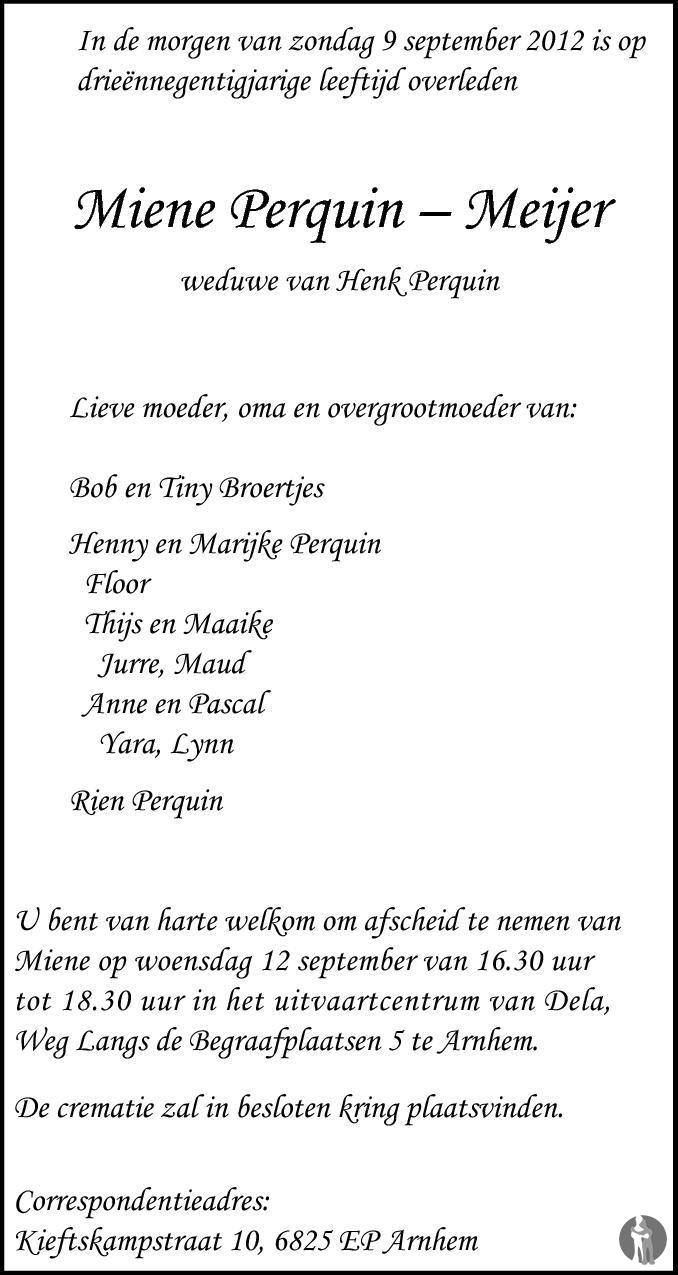 In de morgen van zondag 9 september 2012 is op drieënnegentigjarige leeftijd overleden

Miene Perquin – Meijer

weduwe van Henk Perquin

Lieve moeder, oma en overgrootmoeder van:

Bob en Tiny Broertjes

Henny en Marijke Perquin
Floor
Thijs en Maaike
Jurre, Maud
Anne en Pascal
Yara, Lynn

Rien Perquin

U bent van harte welkom om afscheid te nemen van Miene op woensdag 12 september van 16.30 uur tot 18.30 uur in het uitvaartcentrum van Dela, Weg Langs de Begraafplaatsen 5 te Arnhem.

De crematie zal in besloten kring plaatsvinden.

Correspondentieadres:
Kieftskampstraat 10, 6825 EP Arnhem